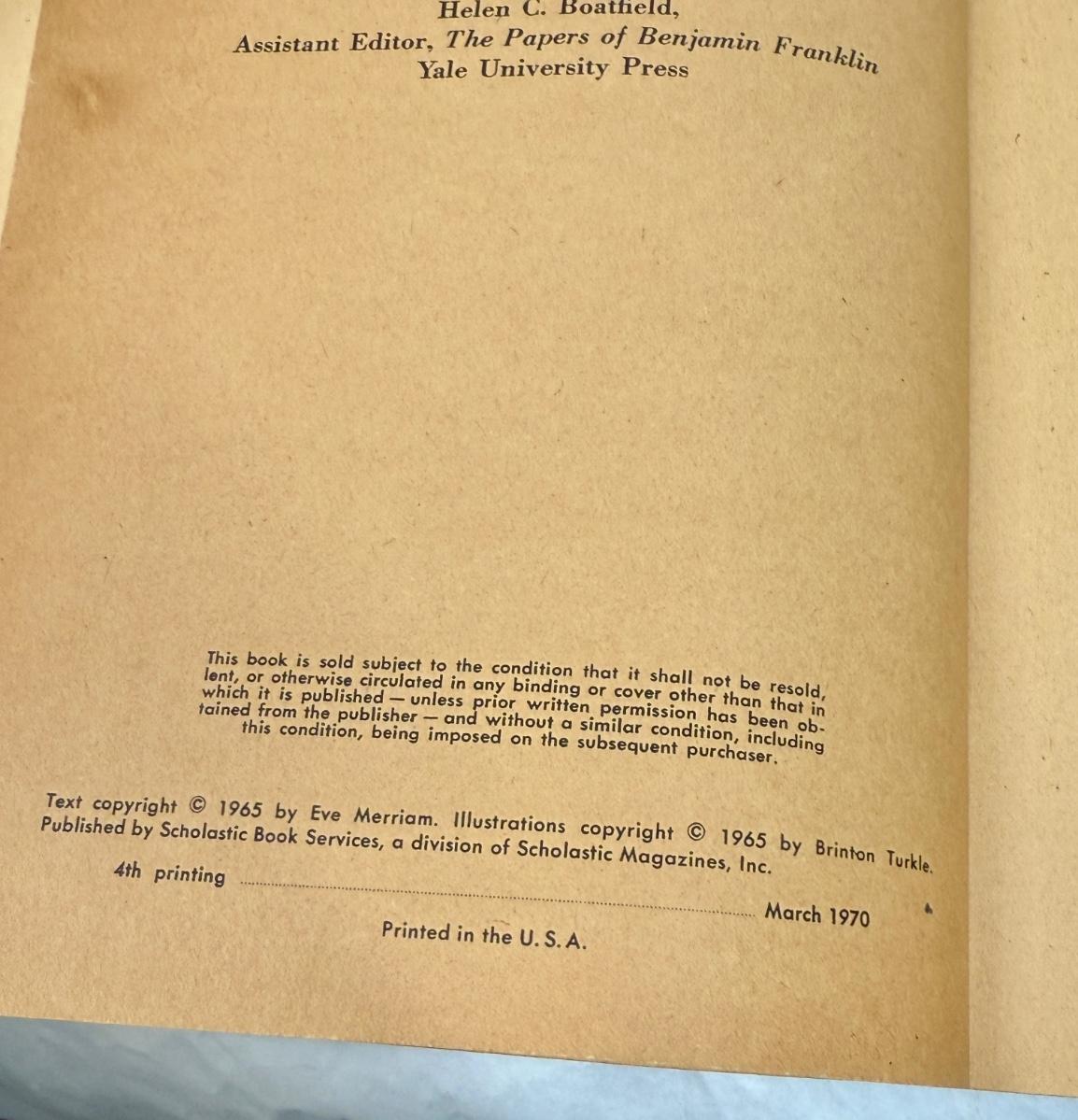 Helen C. Boatfield,
Assistant Editor, The Papers of Benjamin Franklin
Yale University Press

This book is sold subject to the condition that it shall not be resold, lent, or otherwise circulated in any binding or cover other than that in which it is published — unless prior written permission has been obtained from the publisher — and without a similar condition, including this condition, being imposed on the subsequent purchaser.

Text copyright © 1965 by Eve Merriam. Illustrations copyright © 1965 by Brinton Turkle.
Published by Scholastic Book Services, a division of Scholastic Magazines, Inc.

4th printing March 1970

Printed in the U. S. A.